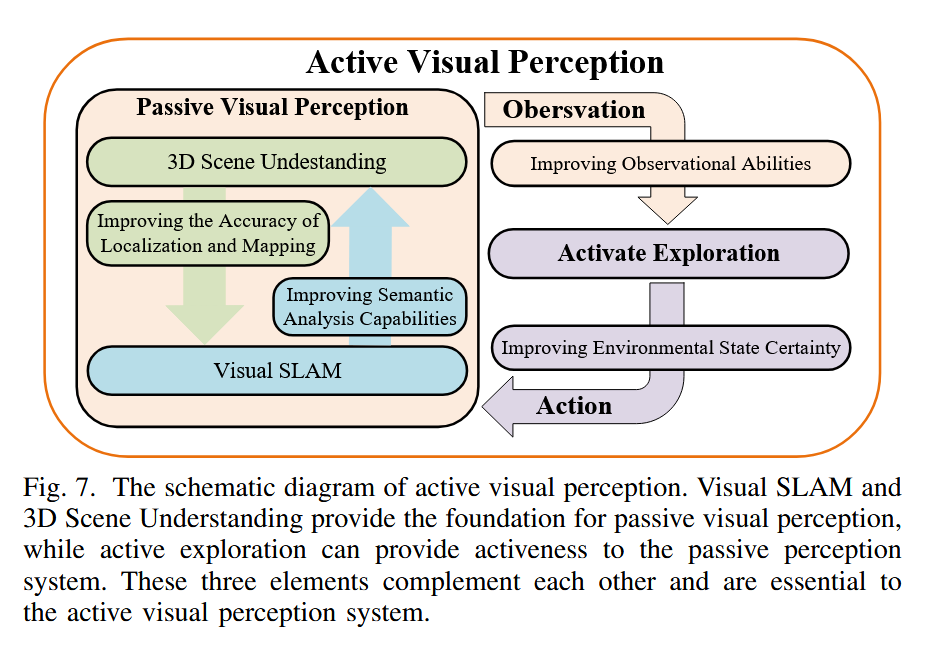 Active Visual Perception

Passive Visual Perception

3D Scene Undestanding

Improving the Accuracy of Localization and Mapping

Improving Semantic Analysis Capabilities

Visual SLAM

Obersvation

Improving Observational Abilities

Activate Exploration

Improving Environmental State Certainty

Action

Fig. 7. The schematic diagram of active visual perception. Visual SLAM and 3D Scene Understanding provide the foundation for passive visual perception, while active exploration can provide activeness to the passive perception system. These three elements complement each other and are essential to the active visual perception system.